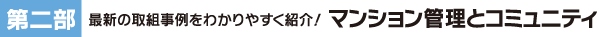 第二部 最新の取組事例をわかりやすく紹介! マンション管理とコミュニティ